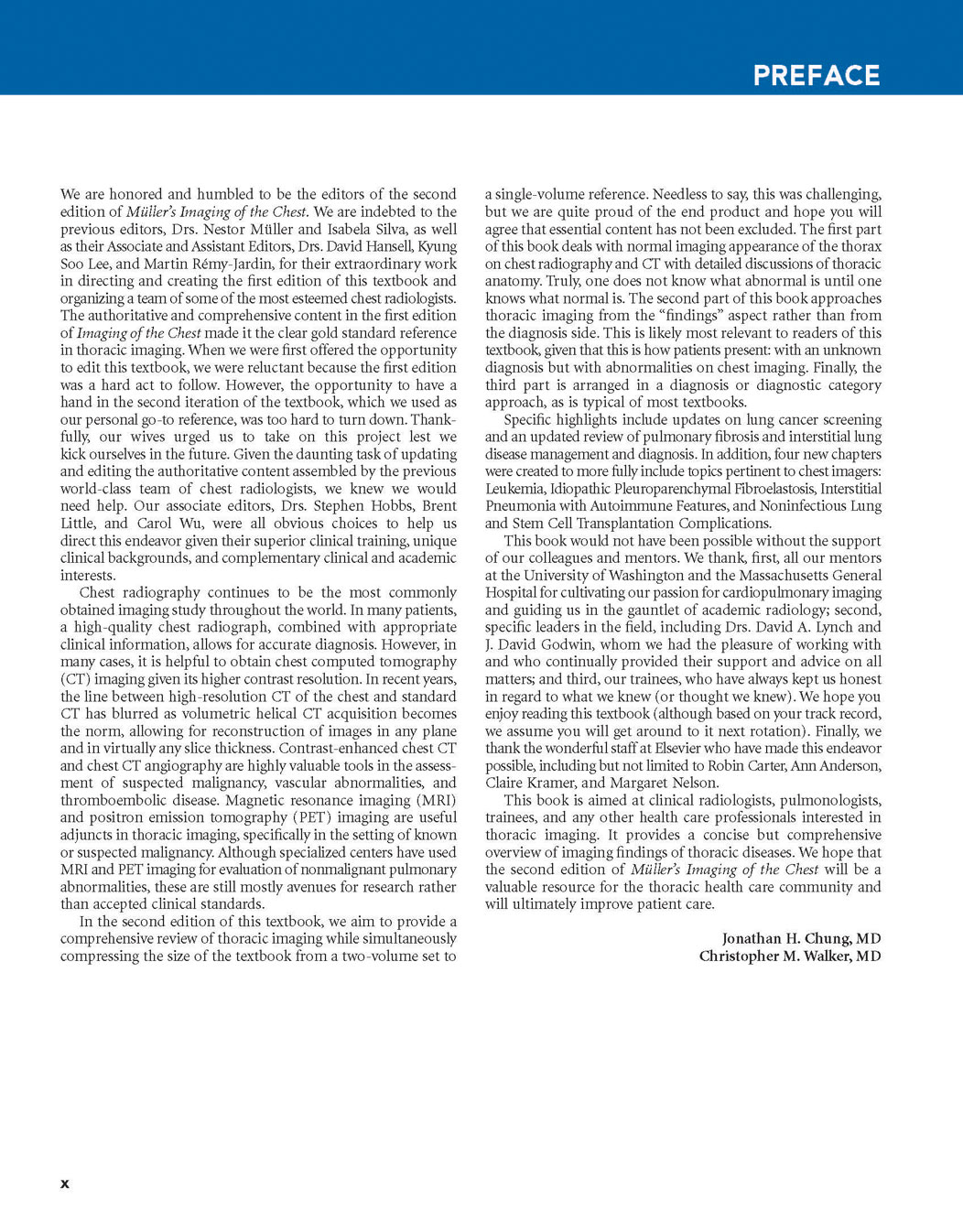 PREFACE

We are honored and humbled to be the editors of the second edition of Müller's Imaging of the Chest. We are indebted to the previous editors, Drs. Nestor Müller and Isabela Silva, as well as their Associate and Assistant Editors, Drs. David Hansell, Kyung Soo Lee, and Martin Rémy-Jardin, for their extraordinary work in directing and creating the first edition of this textbook and organizing a team of some of the most esteemed chest radiologists. The authoritative and comprehensive content in the first edition of Imaging of the Chest made it the clear gold standard reference in thoracic imaging. When we were first offered the opportunity to edit this textbook, we were reluctant because the first edition was a hard act to follow. However, the opportunity to have a hand in the second iteration of the textbook, which we used as our personal go-to reference, was too hard to turn down. Thankfully, our wives urged us to take on this project lest we kick ourselves in the future. Given the daunting task of updating and editing the authoritative content assembled by the previous world-class team of chest radiologists, we knew we would need help. Our associate editors, Drs. Stephen Hobbs, Brent Little, and Carol Wu, were all obvious choices to help us direct this endeavor given their superior clinical training, unique clinical backgrounds, and complementary clinical and academic interests.

Chest radiography continues to be the most commonly obtained imaging study throughout the world. In many patients, a high-quality chest radiograph, combined with appropriate clinical information, allows for accurate diagnosis. However, in many cases, it is helpful to obtain chest computed tomography (CT) imaging given its higher contrast resolution. In recent years, the line between high-resolution CT of the chest and standard CT has blurred as volumetric helical CT acquisition becomes the norm, allowing for reconstruction of images in any plane and in virtually any slice thickness. Contrast-enhanced chest CT and chest CT angiography are highly valuable tools in the assessment of suspected malignancy, vascular abnormalities, and thromboembolic disease. Magnetic resonance imaging (MRI) and positron emission tomography (PET) imaging are useful adjuncts in thoracic imaging, specifically in the setting of known or suspected malignancy. Although specialized centers have used MRI and PET imaging for evaluation of nonmalignant pulmonary abnormalities, these are still mostly avenues for research rather than accepted clinical standards.

In the second edition of this textbook, we aim to provide a comprehensive review of thoracic imaging while simultaneously compressing the size of the textbook from a two-volume set to a single-volume reference. Needless to say, this was challenging, but we are quite proud of the end product and hope you will agree that essential content has not been excluded. The first part of this book deals with normal imaging appearance of the thorax on chest radiography and CT with detailed discussions of thoracic anatomy. Truly, one does not know what abnormal is until one knows what normal is. The second part of this book approaches thoracic imaging from the "findings" aspect rather than from the diagnosis side. This is likely most relevant to readers of this textbook, given that this is how patients present: with an unknown diagnosis but with abnormalities on chest imaging. Finally, the third part is arranged in a diagnosis or diagnostic category approach, as is typical of most textbooks.

Specific highlights include updates on lung cancer screening and an updated review of pulmonary fibrosis and interstitial lung disease management and diagnosis. In addition, four new chapters were created to more fully include topics pertinent to chest imagers: Leukemia, Idiopathic Pleuroparenchymal Fibroelastosis, Interstitial Pneumonia with Autoimmune Features, and Noninfectious Lung and Stem Cell Transplantation Complications.

This book would not have been possible without the support of our colleagues and mentors. We thank, first, all our mentors at the University of Washington and the Massachusetts General Hospital for cultivating our passion for cardiopulmonary imaging and guiding us in the gauntlet of academic radiology; second, specific leaders in the field, including Drs. David A. Lynch and J. David Godwin, whom we had the pleasure of working with and who continually provided their support and advice on all matters; and third, our trainees, who have always kept us honest in regard to what we knew (or thought we knew). We hope you enjoy reading this textbook (although based on your track record, we assume you will get around to it next rotation). Finally, we thank the wonderful staff at Elsevier who have made this endeavor possible, including but not limited to Robin Carter, Ann Anderson, Claire Kramer, and Margaret Nelson.

This book is aimed at clinical radiologists, pulmonologists, trainees, and any other health care professionals interested in thoracic imaging. It provides a concise but comprehensive overview of imaging findings of thoracic diseases. We hope that the second edition of Müller's Imaging of the Chest will be a valuable resource for the thoracic health care community and will ultimately improve patient care.

Jonathan H. Chung, MD
Christopher M. Walker, MD

x